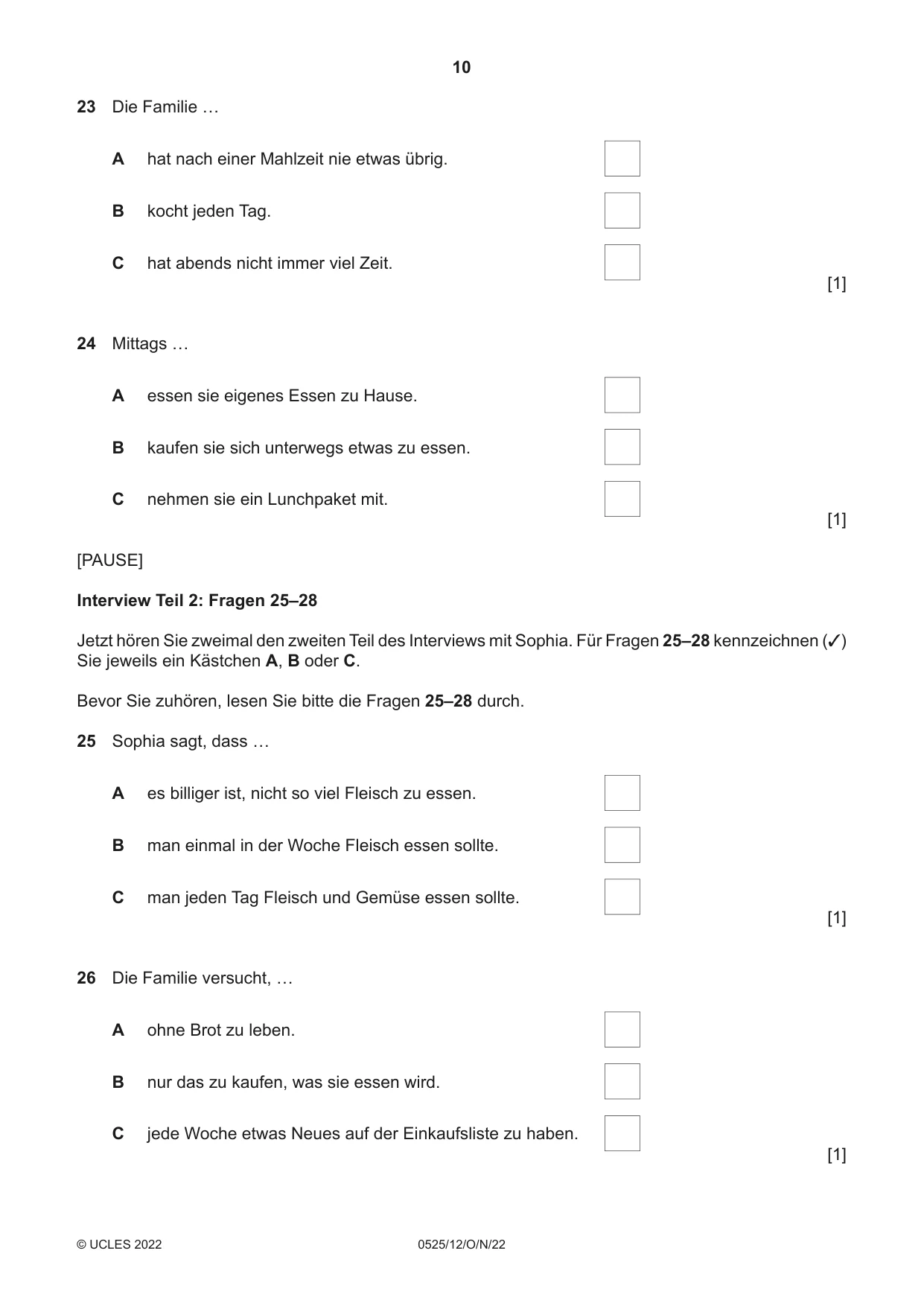 10

23 Die Familie …

A hat nach einer Mahlzeit nie etwas übrig. ☐

B kocht jeden Tag. ☐

C hat abends nicht immer viel Zeit. ☐

[1]

24 Mittags …

A essen sie eigenes Essen zu Hause. ☐

B kaufen sie sich unterwegs etwas zu essen. ☐

C nehmen sie ein Lunchpaket mit. ☐

[1]

[PAUSE]

Interview Teil 2: Fragen 25–28

Jetzt hören Sie zweimal den zweiten Teil des Interviews mit Sophia. Für Fragen 25–28 kennzeichnen (✓) Sie jeweils ein Kästchen A, B oder C.

Bevor Sie zuhören, lesen Sie bitte die Fragen 25–28 durch.

25 Sophia sagt, dass …

A es billiger ist, nicht so viel Fleisch zu essen. ☐

B man einmal in der Woche Fleisch essen sollte. ☐

C man jeden Tag Fleisch und Gemüse essen sollte. ☐

[1]

26 Die Familie versucht, …

A ohne Brot zu leben. ☐

B nur das zu kaufen, was sie essen wird. ☐

C jede Woche etwas Neues auf der Einkaufsliste zu haben. ☐

[1]

© UCLES 2022 0525/12/O/N/22